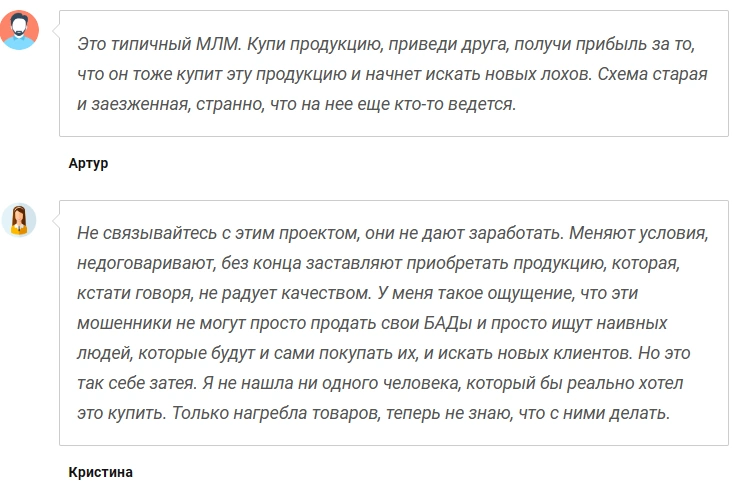 Это типичный МЛМ. Купи продукцию, приведи друга, получи прибыль за то, что он тоже купит эту продукцию и начнет искать новых лохов. Схема старая и заезженная, странно, что на нее еще кто-то ведется.

Артур

Не связывайтесь с этим проектом, они не дают заработать. Меняют условия, недоговаривают, без конца заставляют приобретать продукцию, которая, кстати говоря, не радует качеством. У меня такое ощущение, что эти мошенники не могут просто продать свои БАДы и просто ищут наивных людей, которые будут и сами покупать их, и искать новых клиентов. Но это так себе затея. Я не нашла ни одного человека, который бы реально хотел это купить. Только нагребла товаров, теперь не знаю, что с ними делать.

Кристина